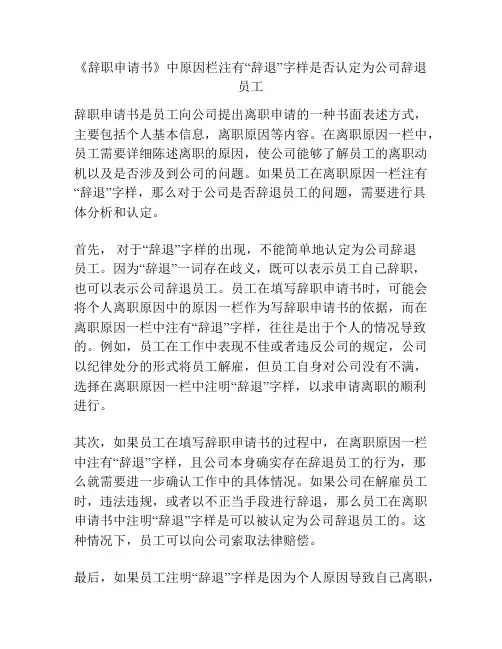 《辞职申请书》中原因栏注有“辞退”字样是否认定为公司辞退员工

辞职申请书是员工向公司提出离职申请的一种书面表述方式，主要包括个人基本信息，离职原因等内容。在离职原因一栏中，员工需要详细陈述离职的原因，使公司能够了解员工的离职动机以及是否涉及到公司的问题。如果员工在离职原因一栏注有“辞退”字样，那么对于公司是否辞退员工的问题，需要进行具体分析和认定。

首先，对于“辞退”字样的出现，不能简单地认定为公司辞退员工。因为“辞退”一词存在歧义，既可以表示员工自己辞职，也可以表示公司辞退员工。员工在填写辞职申请书时，可能会将个人离职原因中的原因一栏作为写辞职申请书的依据，而在离职原因一栏中注有“辞退”字样，往往是出于个人的情况导致的。例如，员工在工作中表现不佳或者违反公司的规定，公司以纪律处分的形式将员工解雇，但员工自身对公司没有不满，选择在离职原因一栏中注明“辞退”字样，以求申请离职的顺利进行。

其次，如果员工在填写辞职申请书的过程中，在离职原因一栏中注有“辞退”字样，且公司本身确实存在辞退员工的行为，那么就需要进一步确认工作中的具体情况。如果公司在解雇员工时，违法违规，或者以不正当手段进行辞退，那么员工在离职申请书中注明“辞退”字样是可以被认定为公司辞退员工的。这种情况下，员工可以向公司索取法律赔偿。

最后，如果员工注明“辞退”字样是因为个人原因导致自己离职，